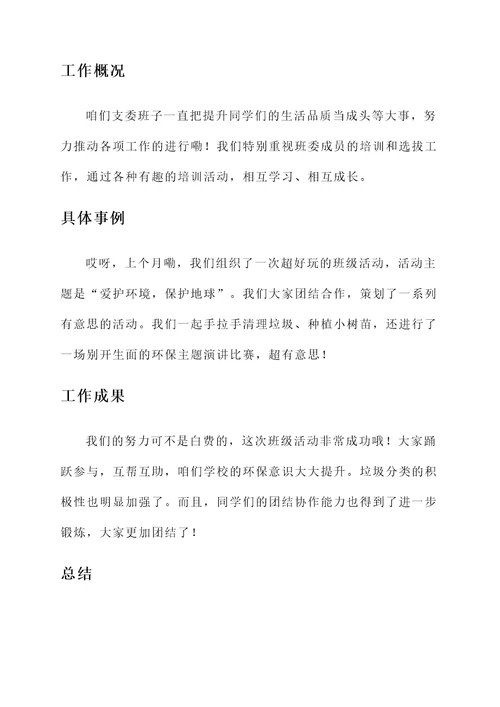 工作概况

咱们支委班子一直把提升同学们的生活品质当成头等大事，努力推动各项工作的进行嘞！我们特别重视班委成员的培训和选拔工作，通过各种有趣的培训活动，相互学习、相互成长。

具体事例

哎呀，上个月嘞，我们组织了一次超好玩的班级活动，活动主题是“爱护环境，保护地球”。我们大家团结合作，策划了一系列有意思的活动。我们一起手拉手清理垃圾、种植小树苗，还进行了一场别开生面的环保主题演讲比赛，超有意思！

工作成果

我们的努力可不是白费的，这次班级活动非常成功哦！大家踊跃参与，互帮互助，咱们学校的环保意识大大提升。垃圾分类的积极性也明显加强了。而且，同学们的团结协作能力也得到了进一步锻炼，大家更加团结了！

总结